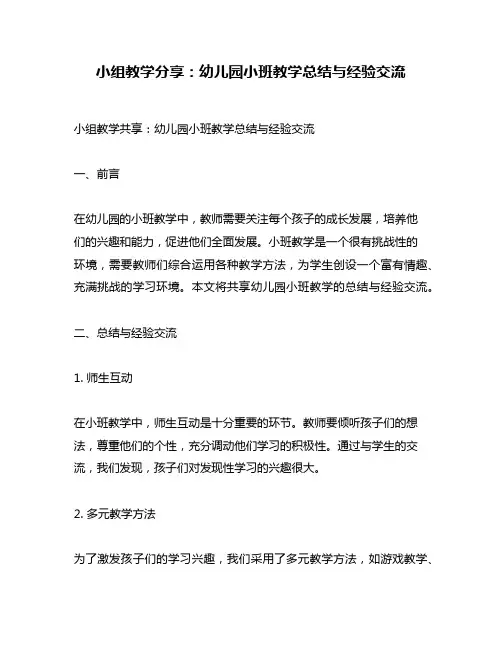 小组教学分享：幼儿园小班教学总结与经验交流

小组教学共享：幼儿园小班教学总结与经验交流

一、前言

在幼儿园的小班教学中，教师需要关注每个孩子的成长发展，培养他们的兴趣和能力，促进他们全面发展。小班教学是一个很有挑战性的环境，需要教师们综合运用各种教学方法，为学生创设一个富有情趣、充满挑战的学习环境。本文将共享幼儿园小班教学的总结与经验交流。

二、总结与经验交流

1. 师生互动

在小班教学中，师生互动是十分重要的环节。教师要倾听孩子们的想法，尊重他们的个性，充分调动他们学习的积极性。通过与学生的交流，我们发现，孩子们对发现性学习的兴趣很大。

2. 多元教学方法

为了激发孩子们的学习兴趣，我们采用了多元教学方法，如游戏教学、